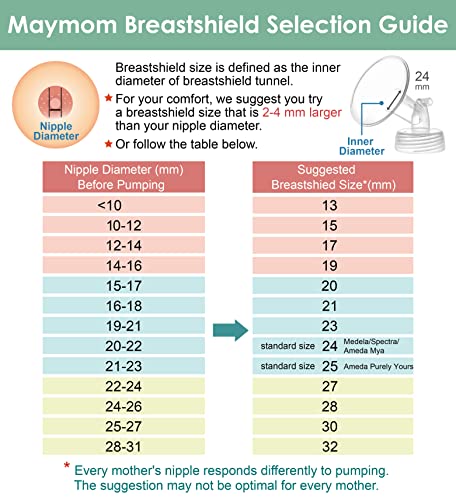 Maymom Breastshield Selection Guide

Nipple Diameter

Breastshield size is defined as the inner diameter of breastshield tunnel.

★ For your comfort, we suggest you try a breastshield size that is 2-4 mm larger than your nipple diameter.

★ Or follow the table below.

24 mm

Inner Diameter

| Nipple Diameter (mm) Before Pumping | Suggested Breastshied Size*(mm) |
|---|---|
| <10 | 13 |
| 10-12 | 15 |
| 12-14 | 17 |
| 14-16 | 19 |
| 15-17 | 20 |
| 16-18 | 21 |
| 19-21 | 23 |
| 20-22 | standard size 24 Medela/Spectra/ Ameda Mya |
| 21-23 | standard size 25 Ameda Purely Yours |
| 22-24 | 27 |
| 24-26 | 28 |
| 25-27 | 30 |
| 28-31 | 32 |

* Every mother's nipple responds differently to pumping. The suggestion may not be optimal for every mother.